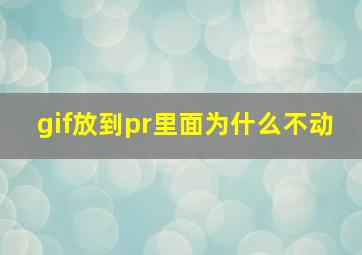 gif放到pr里面为什么不动